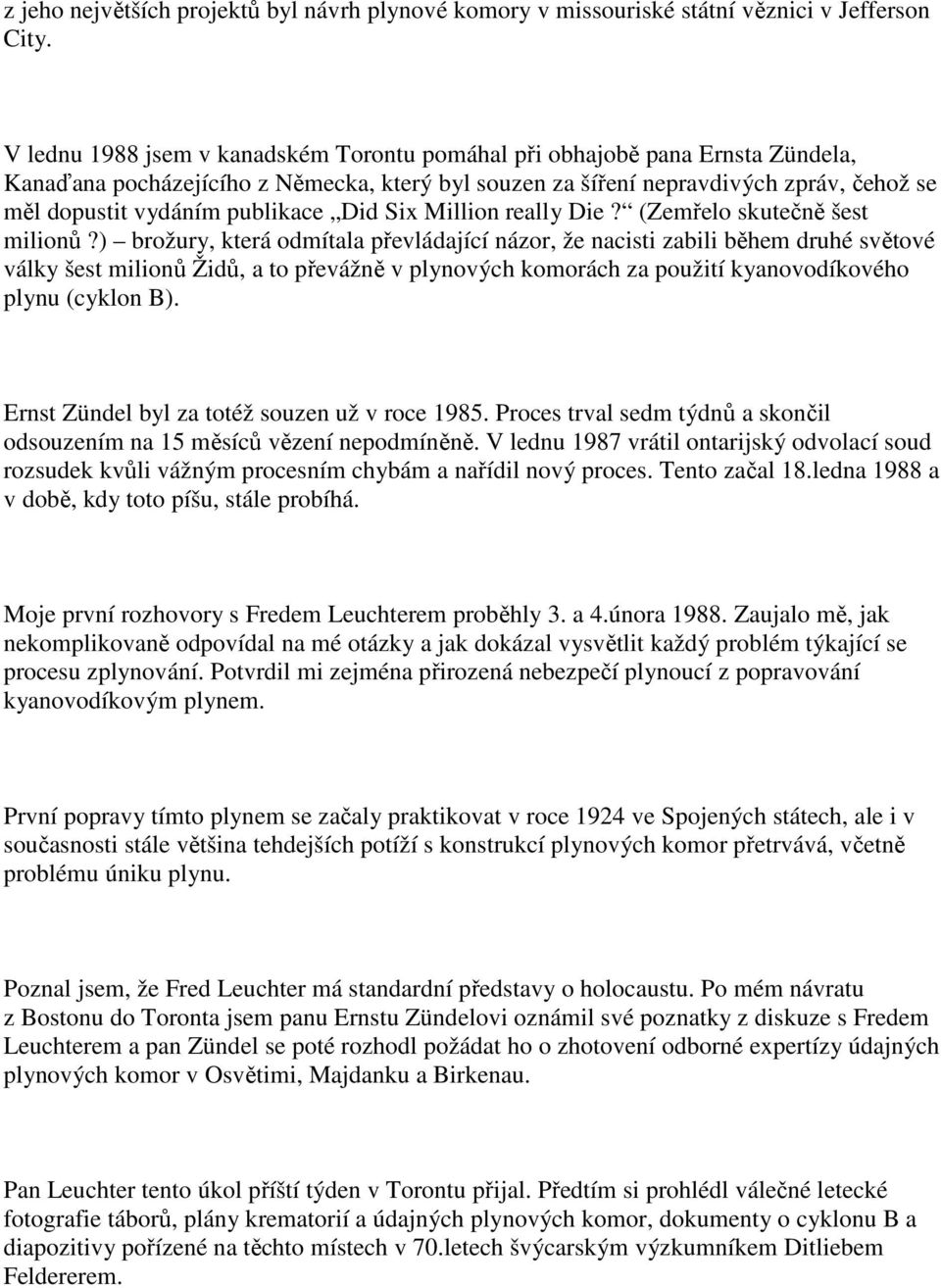 z jeho největších projektů byl návrh plynové komory v missouriské státní věznici v Jefferson City.

V lednu 1988 jsem v kanadském Torontu pomáhal při obhajobě pana Ernsta Zündela, Kanaďana pocházejícího z Německa, který byl souzen za šíření nepravdivých zpráv, čehož se měl dopustit vydáním publikace „Did Six Million really Die?“ (Zemřelo skutečně šest milionů?) – brožury, která odmítala převládající názor, že nacisti zabili během druhé světové války šest milionů Židů, a to převážně v plynových komorách za použití kyanovodíkového plynu (cyklon B).

Ernst Zündel byl za totéž souzen už v roce 1985. Proces trval sedm týdnů a skončil odsouzením na 15 měsíců vězení nepodmíněně. V lednu 1987 vrátil ontarijský odvolací soud rozsudek kvůli vážným procesním chybám a nařídil nový proces. Tento začal 18.ledna 1988 a v době, kdy toto píšu, stále probíhá.

Moje první rozhovory s Fredem Leuchterem proběhly 3. a 4.února 1988. Zaujalo mě, jak nekomplikovaně odpovídal na mé otázky a jak dokázal vysvětlit každý problém týkající se procesu zplynování. Potvrdil mi zejména přirozená nebezpečí plynoucí z popravování kyanovodíkovým plynem.

První popravy tímto plynem se začaly praktikovat v roce 1924 ve Spojených státech, ale i v současnosti stále většina tehdejších potíží s konstrukcí plynových komor přetrvává, včetně problému úniku plynu.

Poznal jsem, že Fred Leuchter má standardní představy o holocaustu. Po mém návratu z Bostonu do Toronta jsem panu Ernstu Zündelovi oznámil své poznatky z diskuze s Fredem Leuchterem a pan Zündel se poté rozhodl požádat ho o zhotovení odborné expertízy údajných plynových komor v Osvětimi, Majdanku a Birkenau.

Pan Leuchter tento úkol příští týden v Torontu přijal. Předtím si prohlédl válečné letecké fotografie táborů, plány krematorií a údajných plynových komor, dokumenty o cyklonu B a diapozitivy pořízené na těchto místech v 70.letech švýcarským výzkumníkem Ditliebem Feldererem.